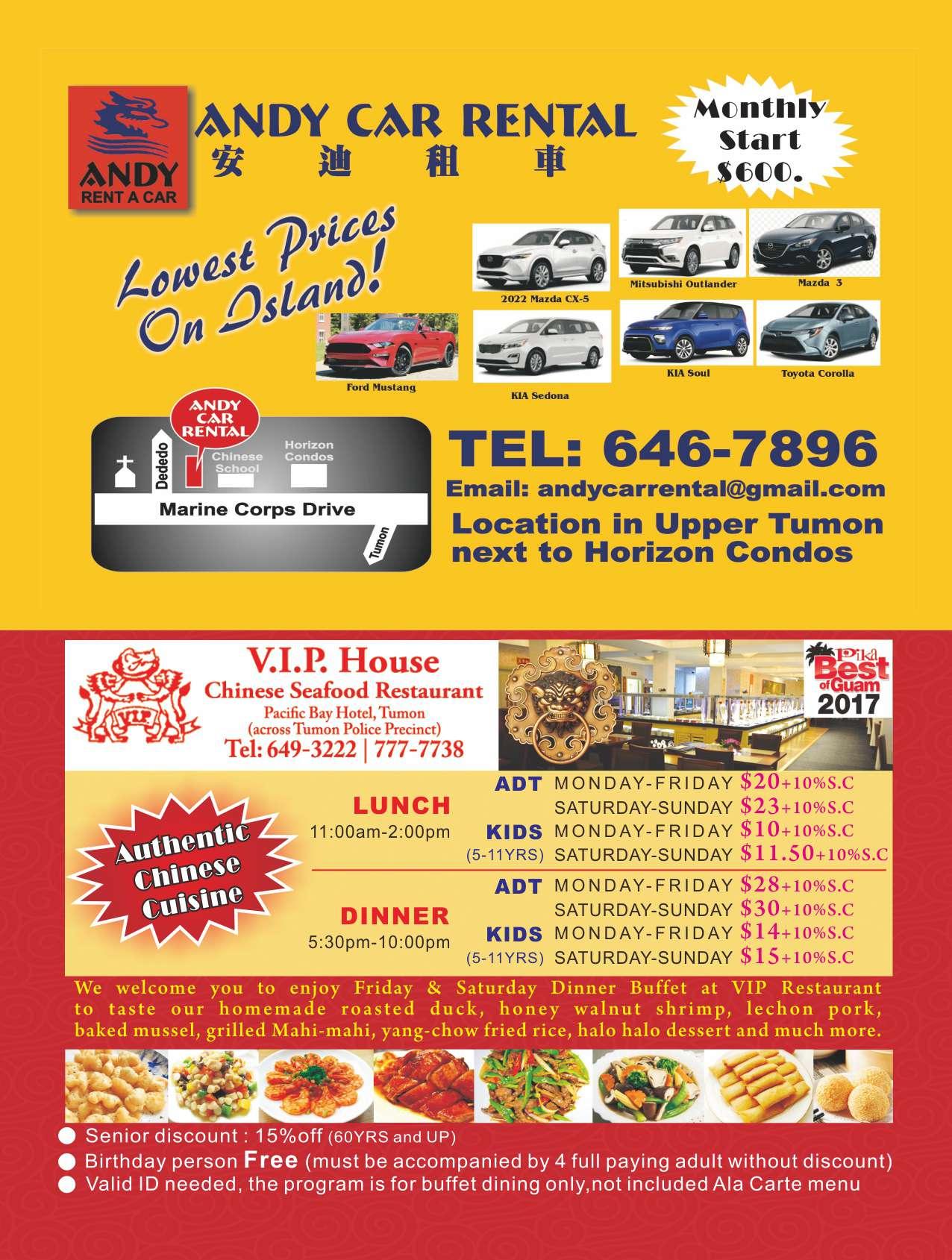 ANDY
RENT A CAR

ANDY CAR RENTAL
安迪租車

Monthly
Start
$600.

Lowest Prices
On Island!

2022 Mazda CX-5

Mitsubishi Outlander

Mazda 3

Ford Mustang

KIA Sedona

KIA Soul

Toyota Corolla

ANDY
CAR
RENTAL

Dededo

Chinese
School

Horizon
Condos

Marine Corps Drive

Tumon

TEL: 646-7896

Email: andycarrental@gmail.com

Location in Upper Tumon
next to Horizon Condos

VIP

V.I.P. House
Chinese Seafood Restaurant
Pacific Bay Hotel, Tumon
(across Tumon Police Precinct)
Tel: 649-3222 | 777-7738

Pika
Best
of Guam
2017

Authentic
Chinese
Cuisine

LUNCH
11:00am-2:00pm

ADT MONDAY-FRIDAY $20+10%S.C
SATURDAY-SUNDAY $23+10%S.C
KIDS MONDAY-FRIDAY $10+10%S.C
(5-11YRS) SATURDAY-SUNDAY $11.50+10%S.C

DINNER
5:30pm-10:00pm

ADT MONDAY-FRIDAY $28+10%S.C
SATURDAY-SUNDAY $30+10%S.C
KIDS MONDAY-FRIDAY $14+10%S.C
(5-11YRS) SATURDAY-SUNDAY $15+10%S.C

We welcome you to enjoy Friday & Saturday Dinner Buffet at VIP Restaurant to taste our homemade roasted duck, honey walnut shrimp, lechon pork, baked mussel, grilled Mahi-mahi, yang-chow fried rice, halo halo dessert and much more.

• Senior discount : 15%off (60YRS and UP)
• Birthday person Free (must be accompanied by 4 full paying adult without discount)
• Valid ID needed, the program is for buffet dining only,not included Ala Carte menu